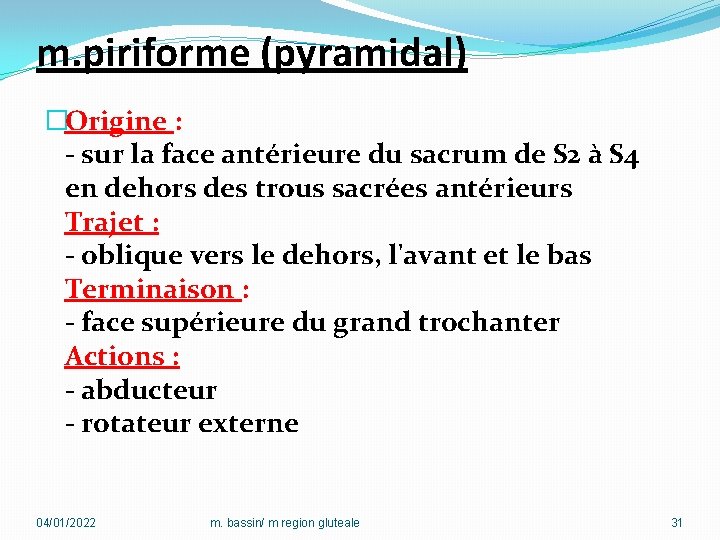 m.piriforme (pyramidal)

Origine :
- sur la face antérieure du sacrum de S2 à S4 en dehors des trous sacrées antérieurs
Trajet :
- oblique vers le dehors, l'avant et le bas
Terminaison :
- face supérieure du grand trochanter
Actions :
- abducteur
- rotateur externe

04/01/2022 m. bassin/ m region gluteale 31